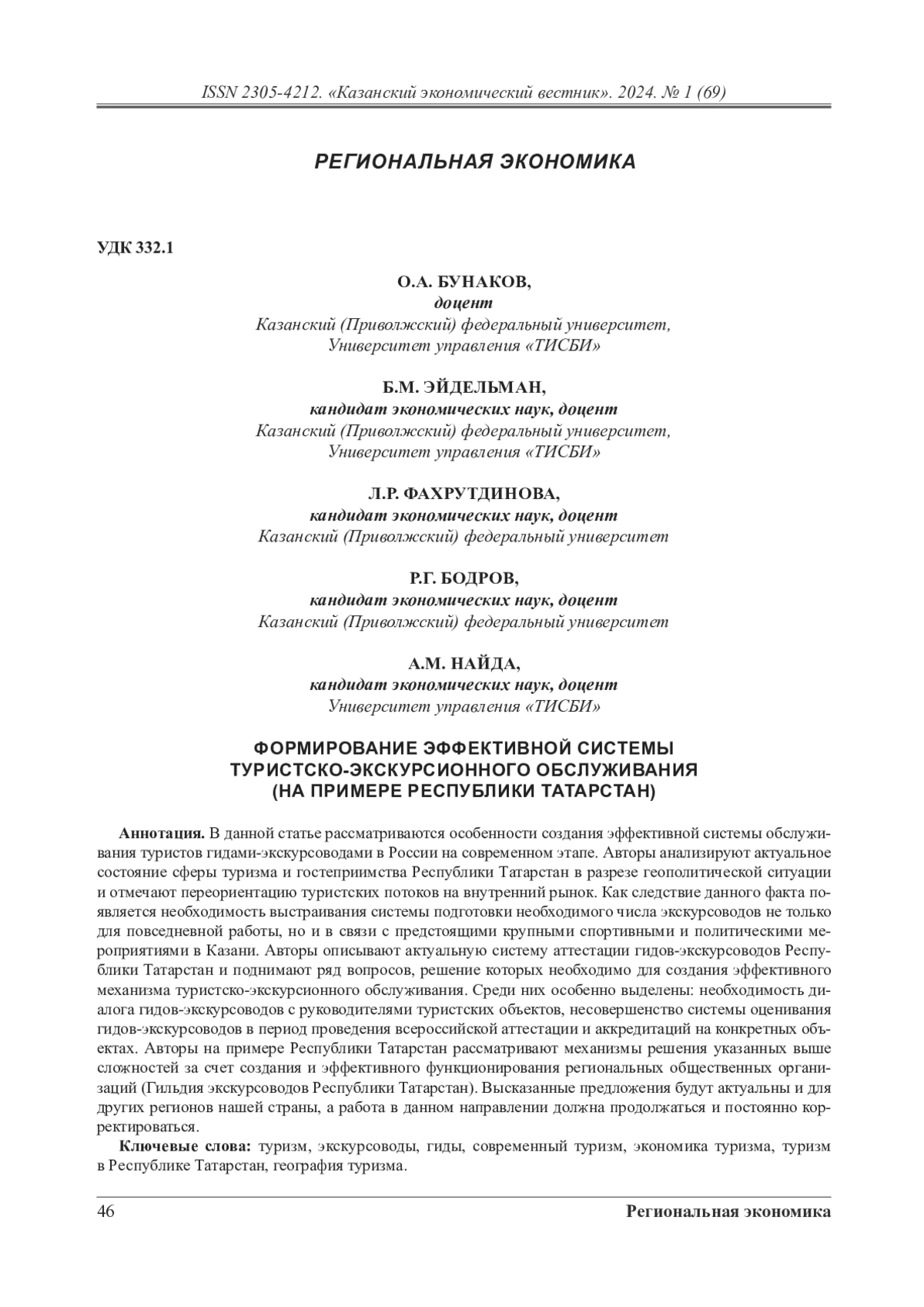 ISSN 2305-4212. «Казанский экономический вестник». 2024. № 1 (69)

РЕГИОНАЛЬНАЯ ЭКОНОМИКА

УДК 332.1

О.А. БУНАКОВ,
доцент
Казанский (Приволжский) федеральный университет,
Университет управления «ТИСБИ»

Б.М. ЭЙДЕЛЬМАН,
кандидат экономических наук, доцент
Казанский (Приволжский) федеральный университет,
Университет управления «ТИСБИ»

Л.Р. ФАХРУТДИНОВА,
кандидат экономических наук, доцент
Казанский (Приволжский) федеральный университет

Р.Г. БОДРОВ,
кандидат экономических наук, доцент
Казанский (Приволжский) федеральный университет

А.М. НАЙДА,
кандидат экономических наук, доцент
Университет управления «ТИСБИ»

ФОРМИРОВАНИЕ ЭФФЕКТИВНОЙ СИСТЕМЫ ТУРИСТСКО-ЭКСКУРСИОННОГО ОБСЛУЖИВАНИЯ (НА ПРИМЕРЕ РЕСПУБЛИКИ ТАТАРСТАН)

Аннотация. В данной статье рассматриваются особенности создания эффективной системы обслуживания туристов гидами-экскурсоводами в России на современном этапе. Авторы анализируют актуальное состояние сферы туризма и гостеприимства Республики Татарстан в разрезе геополитической ситуации и отмечают переориентацию туристских потоков на внутренний рынок. Как следствие данного факта появляется необходимость выстраивания системы подготовки необходимого числа экскурсоводов не только для повседневной работы, но и в связи с предстоящими крупными спортивными и политическими мероприятиями в Казани. Авторы описывают актуальную систему аттестации гидов-экскурсоводов Республики Татарстан и поднимают ряд вопросов, решение которых необходимо для создания эффективного механизма туристско-экскурсионного обслуживания. Среди них особенно выделены: необходимость диалога гидов-экскурсоводов с руководителями туристских объектов, несовершенство системы оценивания гидов-экскурсоводов в период проведения всероссийской аттестации и аккредитаций на конкретных объектах. Авторы на примере Республики Татарстан рассматривают механизмы решения указанных выше сложностей за счет создания и эффективного функционирования региональных общественных организаций (Гильдия экскурсоводов Республики Татарстан). Высказанные предложения будут актуальны и для других регионов нашей страны, а работа в данном направлении должна продолжаться и постоянно корректироваться.

Ключевые слова: туризм, экскурсоводы, гиды, современный туризм, экономика туризма, туризм в Республике Татарстан, география туризма.

46 Региональная экономика